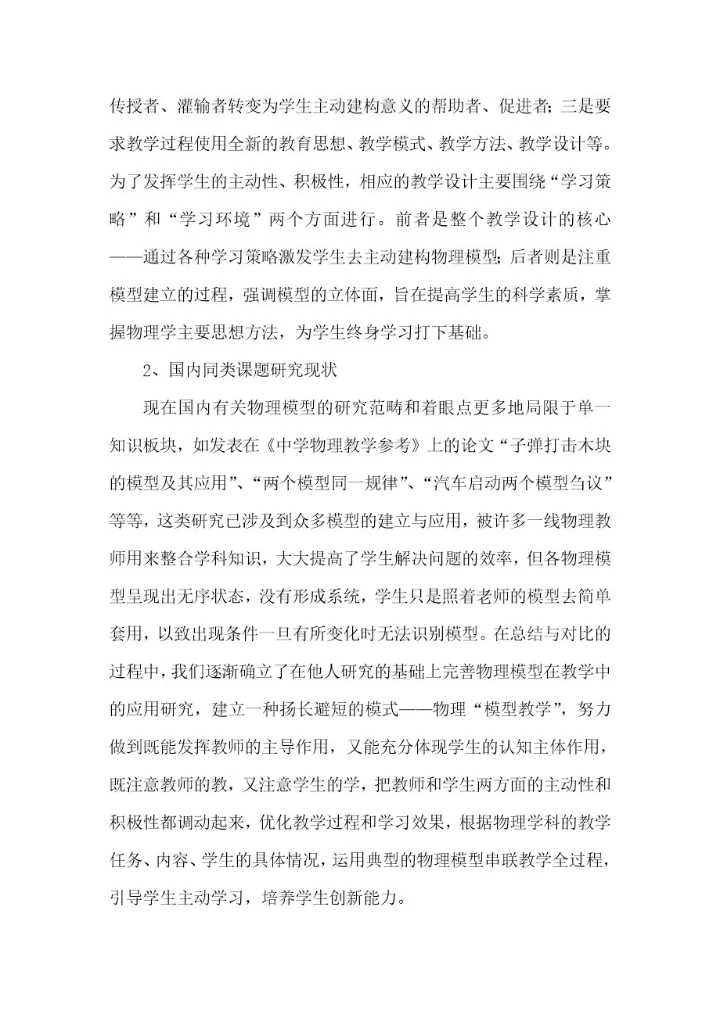 传授者、灌输者转变为学生主动建构意义的帮助者、促进者；三是要求教学过程使用全新的教育思想、教学模式、教学方法、教学设计等。为了发挥学生的主动性、积极性，相应的教学设计主要围绕“学习策略”和“学习环境”两个方面进行。前者是整个教学设计的核心——通过各种学习策略激发学生去主动建构物理模型；后者则是注重模型建立的过程，强调模型的立体面，旨在提高学生的科学素质，掌握物理学主要思想方法，为学生终身学习打下基础。

2、国内同类课题研究现状

现在国内有关物理模型的研究范畴和着眼点更多地局限于单一知识板块，如发表在《中学物理教学参考》上的论文“子弹打击木块的模型及其应用”、“两个模型同一规律”、“汽车启动两个模型刍议”等等，这类研究已涉及到众多模型的建立与应用，被许多一线物理教师用来整合学科知识，大大提高了学生解决问题的效率，但各物理模型呈现出无序状态，没有形成系统，学生只是照着老师的模型去简单套用，以致出现条件一旦有所变化时无法识别模型。在总结与对比的过程中，我们逐渐确立了在他人研究的基础上完善物理模型在教学中的应用研究，建立一种扬长避短的模式——物理“模型教学”，努力做到既能发挥教师的主导作用，又能充分体现学生的认知主体作用，既注意教师的教，又注意学生的学，把教师和学生两方面的主动性和积极性都调动起来，优化教学过程和学习效果，根据物理学科的教学任务、内容、学生的具体情况，运用典型的物理模型串联教学全过程，引导学生主动学习，培养学生创新能力。